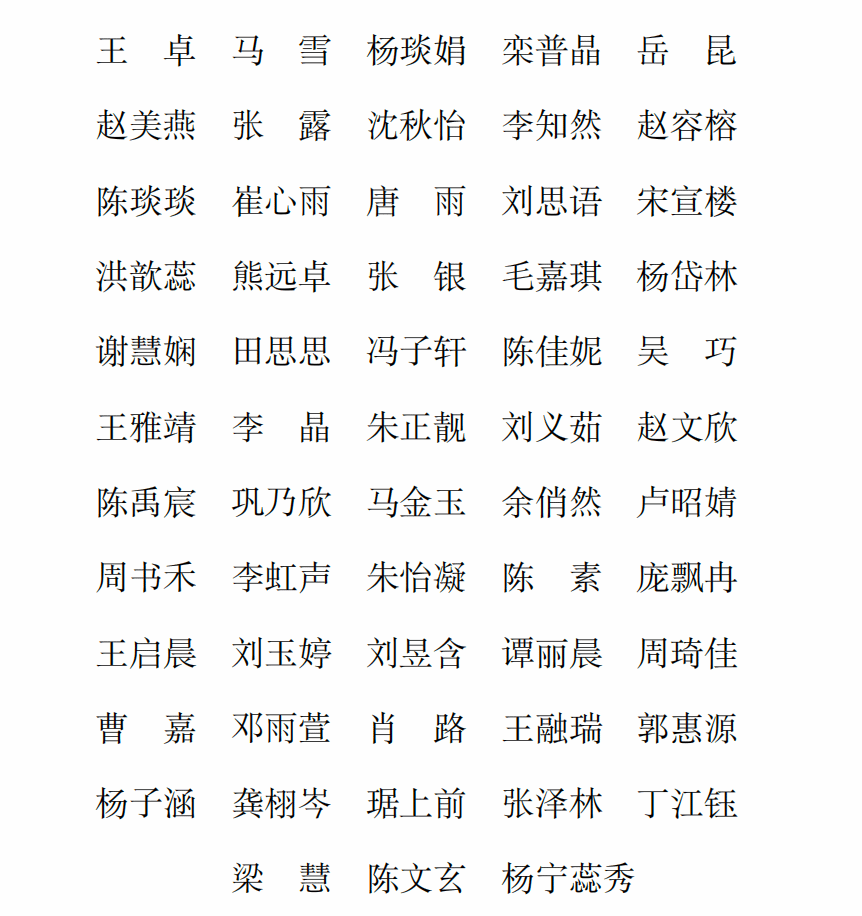 王　卓　马　雪　杨琰娟　栾普晶　岳　昆

赵美燕　张　露　沈秋怡　李知然　赵容榕

陈琰琰　崔心雨　唐　雨　刘思语　宋宣楼

洪歆蕊　熊远卓　张　银　毛嘉琪　杨岱林

谢慧娴　田思思　冯子轩　陈佳妮　吴　巧

王雅靖　李　晶　朱正靓　刘义茹　赵文欣

陈禹宸　巩乃欣　马金玉　余俏然　卢昭婧

周书禾　李虹声　朱怡凝　陈　素　庞飘冉

王启晨　刘玉婷　刘昱含　谭丽晨　周琦佳

曹　嘉　邓雨萱　肖　路　王融瑞　郭惠源

杨子涵　龚栩岑　琚上前　张泽林　丁江钰

梁　慧　陈文玄　杨宁蕊秀